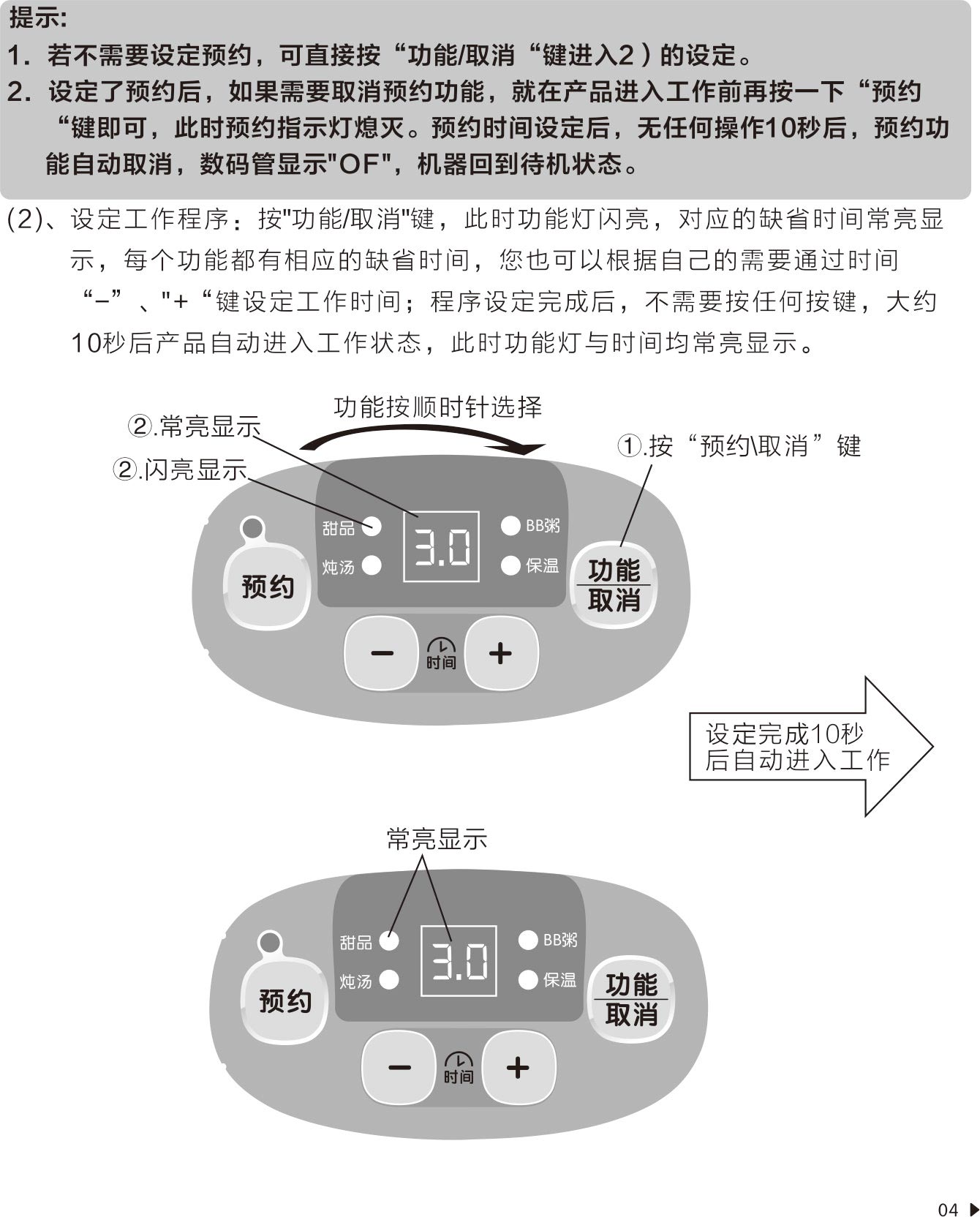 提示:
1. 若不需要设定预约，可直接按“功能/取消“键进入2）的设定。
2. 设定了预约后，如果需要取消预约功能，就在产品进入工作前再按一下“预约“键即可，此时预约指示灯熄灭。预约时间设定后，无任何操作10秒后，预约功能自动取消，数码管显示"OF"，机器回到待机状态。

(2)、设定工作程序：按"功能/取消"键，此时功能灯闪亮，对应的缺省时间常亮显示，每个功能都有相应的缺省时间，您也可以根据自己的需要通过时间“-”、"+“键设定工作时间；程序设定完成后，不需要按任何按键，大约10秒后产品自动进入工作状态，此时功能灯与时间均常亮显示。

功能按顺时针选择
②.常亮显示
②.闪亮显示
①.按“预约\取消”键
甜品
炖汤
3.0
BB粥
保温
预约
功能
取消
−
时间
+

设定完成10秒后自动进入工作

常亮显示
甜品
炖汤
3.0
BB粥
保温
预约
功能
取消
−
时间
+

04